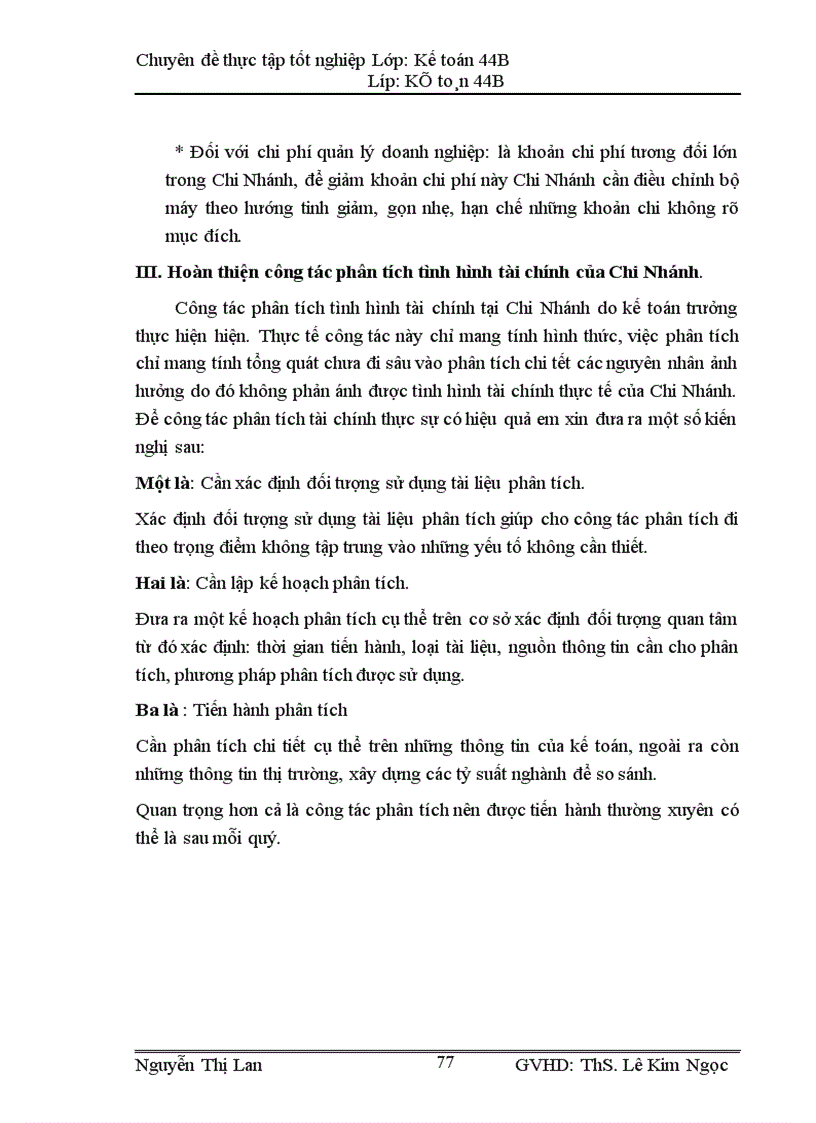 Chuyên đề thực tập tốt nghiệp Lớp: Kế toán 44B
Líp: KÕ to¸n 44B

* Đối với chi phí quản lý doanh nghiệp: là khoản chi phí tương đối lớn trong Chi Nhánh, để giảm khoản chi phí này Chi Nhánh cần điều chỉnh bộ máy theo hướng tinh giảm, gọn nhẹ, hạn chế những khoản chi không rõ mục đích.

III. Hoàn thiện công tác phân tích tình hình tài chính của Chi Nhánh.

Công tác phân tích tình hình tài chính tại Chi Nhánh do kế toán trưởng thực hiện hiện. Thực tế công tác này chỉ mang tính hình thức, việc phân tích chỉ mang tính tổng quát chưa đi sâu vào phân tích chi tết các nguyên nhân ảnh hưởng do đó không phản ánh được tình hình tài chính thực tế của Chi Nhánh. Để công tác phân tích tài chính thực sự có hiệu quả em xin đưa ra một số kiến nghị sau:

Một là: Cần xác định đối tượng sử dụng tài liệu phân tích.

Xác định đối tượng sử dụng tài liệu phân tích giúp cho công tác phân tích đi theo trọng điểm không tập trung vào những yếu tố không cần thiết.

Hai là: Cần lập kế hoạch phân tích.

Đưa ra một kế hoạch phân tích cụ thể trên cơ sở xác định đối tượng quan tâm từ đó xác định: thời gian tiến hành, loại tài liệu, nguồn thông tin cần cho phân tích, phương pháp phân tích được sử dụng.

Ba là : Tiến hành phân tích

Cần phân tích chi tiết cụ thể trên những thông tin của kế toán, ngoài ra còn những thông tin thị trường, xây dựng các tỷ suất nghành để so sánh.

Quan trọng hơn cả là công tác phân tích nên được tiến hành thường xuyên có thể là sau mỗi quý.

Nguyễn Thị Lan 77 GVHD: ThS. Lê Kim Ngọc